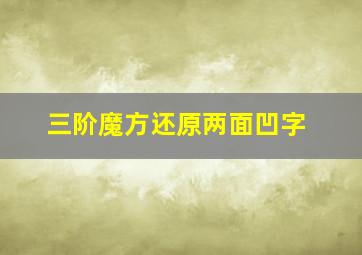 三阶魔方还原两面凹字